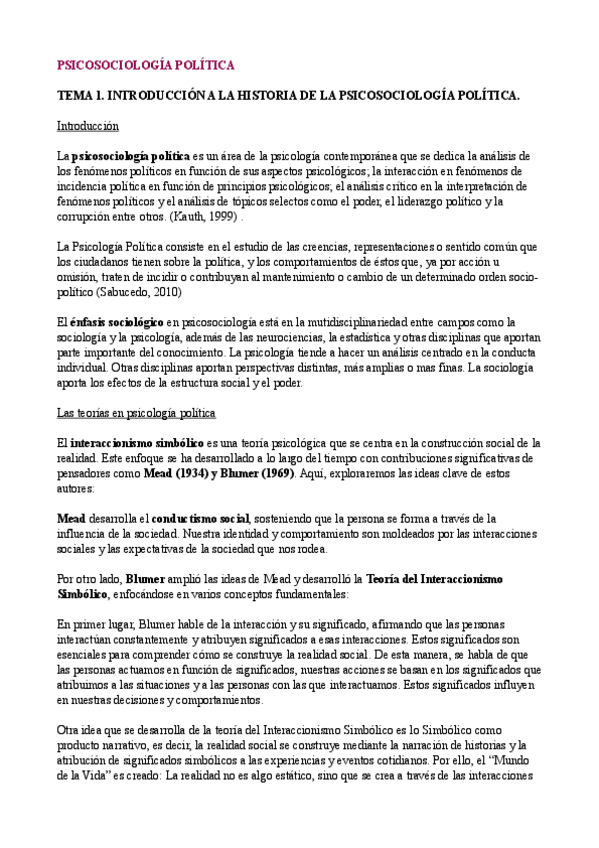 PSICOSOCIOLOGÍA POLÍTICA

TEMA 1. INTRODUCCIÓN A LA HISTORIA DE LA PSICOSOCIOLOGÍA POLÍTICA.

Introducción

La psicosociología política es un área de la psicología contemporánea que se dedica la análisis de los fenómenos políticos en función de sus aspectos psicológicos; la interacción en fenómenos de incidencia política en función de principios psicológicos; el análisis crítico en la interpretación de fenómenos políticos y el análisis de tópicos selectos como el poder, el liderazgo político y la corrupción entre otros. (Kauth, 1999) .

La Psicología Política consiste en el estudio de las creencias, representaciones o sentido común que los ciudadanos tienen sobre la política, y los comportamientos de éstos que, ya por acción u omisión, traten de incidir o contribuyan al mantenimiento o cambio de un determinado orden socio-político (Sabucedo, 2010)

El énfasis sociológico en psicosociología está en la mutidisciplinariedad entre campos como la sociología y la psicología, además de las neurociencias, la estadística y otras disciplinas que aportan parte importante del conocimiento. La psicología tiende a hacer un análisis centrado en la conducta individual. Otras disciplinas aportan perspectivas distintas, más amplias o mas finas. La sociología aporta los efectos de la estructura social y el poder.

Las teorías en psicología política

El interaccionismo simbólico es una teoría psicológica que se centra en la construcción social de la realidad. Este enfoque se ha desarrollado a lo largo del tiempo con contribuciones significativas de pensadores como Mead (1934) y Blumer (1969). Aquí, exploraremos las ideas clave de estos autores:

Mead desarrolla el conductismo social, sosteniendo que la persona se forma a través de la influencia de la sociedad. Nuestra identidad y comportamiento son moldeados por las interacciones sociales y las expectativas de la sociedad que nos rodea.

Por otro lado, Blumer amplió las ideas de Mead y desarrolló la Teoría del Interaccionismo Simbólico, enfocándose en varios conceptos fundamentales:

En primer lugar, Blumer hable de la interacción y su significado, afirmando que las personas interactúan constantemente y atribuyen significados a esas interacciones. Estos significados son esenciales para comprender cómo se construye la realidad social. De esta manera, se habla de que las personas actuamos en función de significados, nuestras acciones se basan en los significados que atribuimos a las situaciones y a las personas con las que interactuamos. Estos significados influyen en nuestras decisiones y comportamientos.

Otra idea que se desarrolla de la teoría del Interaccionismo Simbólico es lo Simbólico como producto narrativo, es decir, la realidad social se construye mediante la narración de historias y la atribución de significados simbólicos a las experiencias y eventos cotidianos. Por ello, el "Mundo de la Vida" es creado: La realidad no es algo estático, sino que se crea a través de las interacciones